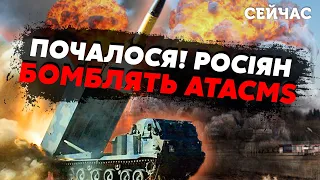 СЕЙЧАС

ПОЧАЛОСЯ! РОСІЯН БОМБЛЯТЬ ATACMS